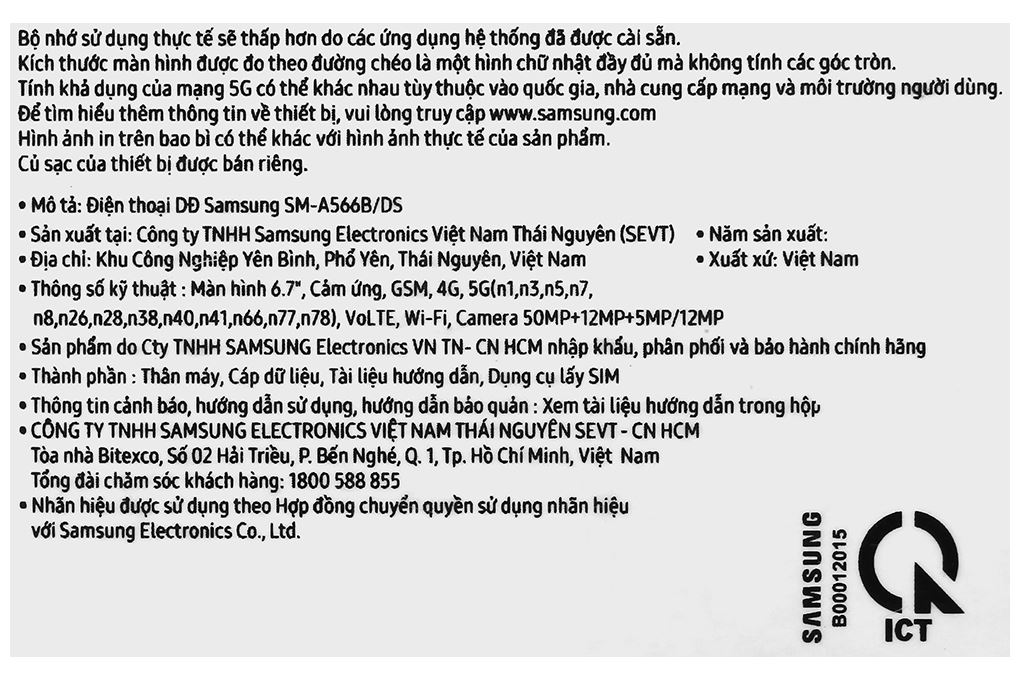 Bộ nhớ sử dụng thực tế sẽ thấp hơn do các ứng dụng hệ thống đã được cài sẵn.
Kích thước màn hình được đo theo đường chéo là một hình chữ nhật đầy đủ mà không tính các góc tròn.
Tính khả dụng của mạng 5G có thể khác nhau tùy thuộc vào quốc gia, nhà cung cấp mạng và môi trường người dùng.
Để tìm hiểu thêm thông tin về thiết bị, vui lòng truy cập www.samsung.com
Hình ảnh in trên bao bì có thể khác với hình ảnh thực tế của sản phẩm.
Củ sạc của thiết bị được bán riêng.

• Mô tả: Điện thoại DĐ Samsung SM-A566B/DS
• Sản xuất tại: Công ty TNHH Samsung Electronics Việt Nam Thái Nguyên (SEVT)
• Địa chỉ: Khu Công Nghiệp Yên Bình, Phổ Yên, Thái Nguyên, Việt Nam
• Năm sản xuất:
• Xuất xứ: Việt Nam
• Thông số kỹ thuật : Màn hình 6.7", Cảm ứng, GSM, 4G, 5G(n1,n3,n5,n7, n8,n26,n28,n38,n40,n41,n66,n77,n78), VoLTE, Wi-Fi, Camera 50MP+12MP+5MP/12MP
• Sản phẩm do Cty TNHH SAMSUNG Electronics VN TN- CN HCM nhập khẩu, phân phối và bảo hành chính hãng
• Thành phần : Thân máy, Cáp dữ liệu, Tài liệu hướng dẫn, Dụng cụ lấy SIM
• Thông tin cảnh báo, hướng dẫn sử dụng, hướng dẫn bảo quản : Xem tài liệu hướng dẫn trong hộp
• CÔNG TY TNHH SAMSUNG ELECTRONICS VIỆT NAM THÁI NGUYÊN SEVT - CN HCM
Tòa nhà Bitexco, Số 02 Hải Triều, P. Bến Nghé, Q. 1, Tp. Hồ Chí Minh, Việt Nam
Tổng đài chăm sóc khách hàng: 1800 588 855
• Nhãn hiệu được sử dụng theo Hợp đồng chuyển quyền sử dụng nhãn hiệu với Samsung Electronics Co., Ltd.

SAMSUNG
B00012015
ICT